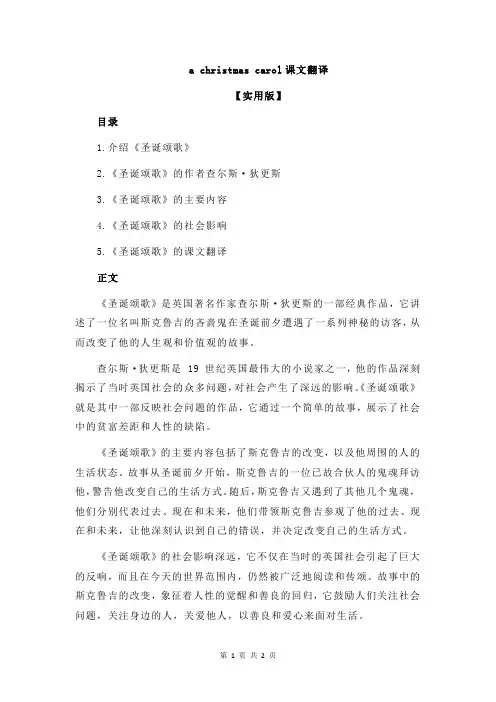 a christmas carol 课文翻译

【实用版】

目录

1.介绍《圣诞颂歌》

2.《圣诞颂歌》的作者查尔斯·狄更斯

3.《圣诞颂歌》的主要内容

4.《圣诞颂歌》的社会影响

5.《圣诞颂歌》的课文翻译

正文

《圣诞颂歌》是英国著名作家查尔斯·狄更斯的一部经典作品，它讲述了一位名叫斯克鲁吉的吝啬鬼在圣诞前夕遭遇了一系列神秘的访客，从而改变了他的人生观和价值观的故事。

查尔斯·狄更斯是 19 世纪英国最伟大的小说家之一，他的作品深刻揭示了当时英国社会的众多问题，对社会产生了深远的影响。《圣诞颂歌》就是其中一部反映社会问题的作品，它通过一个简单的故事，展示了社会中的贫富差距和人性的缺陷。

《圣诞颂歌》的主要内容包括了斯克鲁吉的改变，以及他周围的人的生活状态。故事从圣诞前夕开始，斯克鲁吉的一位已故合伙人的鬼魂拜访他，警告他改变自己的生活方式。随后，斯克鲁吉又遇到了其他几个鬼魂，他们分别代表过去、现在和未来，他们带领斯克鲁吉参观了他的过去、现在和未来，让他深刻认识到自己的错误，并决定改变自己的生活方式。

《圣诞颂歌》的社会影响深远，它不仅在当时的英国社会引起了巨大的反响，而且在今天的世界范围内，仍然被广泛地阅读和传颂。故事中的斯克鲁吉的改变，象征着人性的觉醒和善良的回归，它鼓励人们关注社会问题，关注身边的人，关爱他人，以善良和爱心来面对生活。

第 1 页 共 2 页